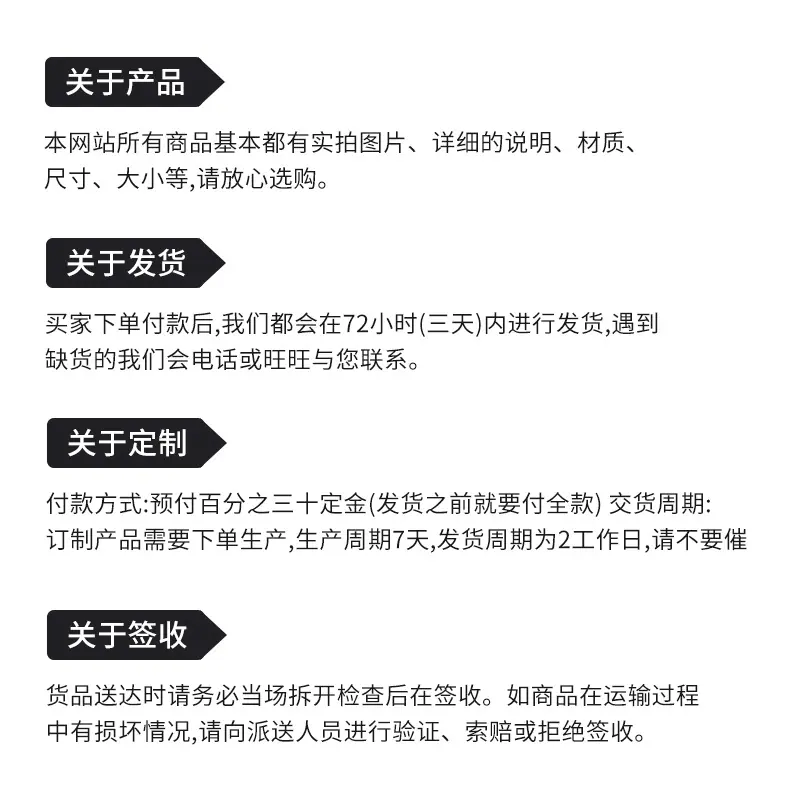 关于产品

本网站所有商品基本都有实拍图片、详细的说明、材质、尺寸、大小等,请放心选购。

关于发货

买家下单付款后,我们都会在72小时(三天)内进行发货,遇到缺货的我们会电话或旺旺与您联系。

关于定制

付款方式:预付百分之三十定金(发货之前就要付全款) 交货周期:订制产品需要下单生产,生产周期7天,发货周期为2工作日,请不要催

关于签收

货品送达时请务必当场拆开检查后在签收。如商品在运输过程中有损坏情况,请向派送人员进行验证、索赔或拒绝签收。